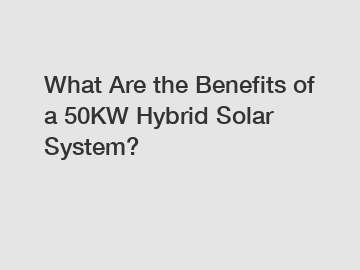 What Are the Benefits of a 50KW Hybrid Solar System?